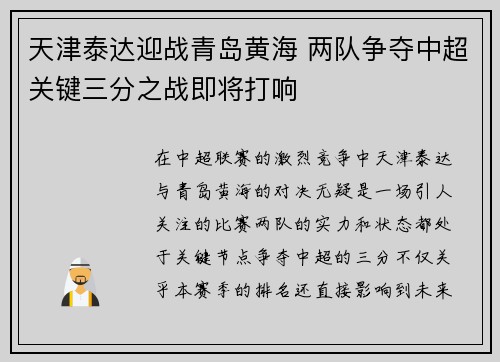 天津泰达迎战青岛黄海 两队争夺中超关键三分之战即将打响

在中超联赛的激烈竞争中天津泰达与青岛黄海的对决无疑是一场引人关注的比赛两队的实力和状态都处于关键节点争夺中超的三分不仅关乎本赛季的排名还直接影响到未来